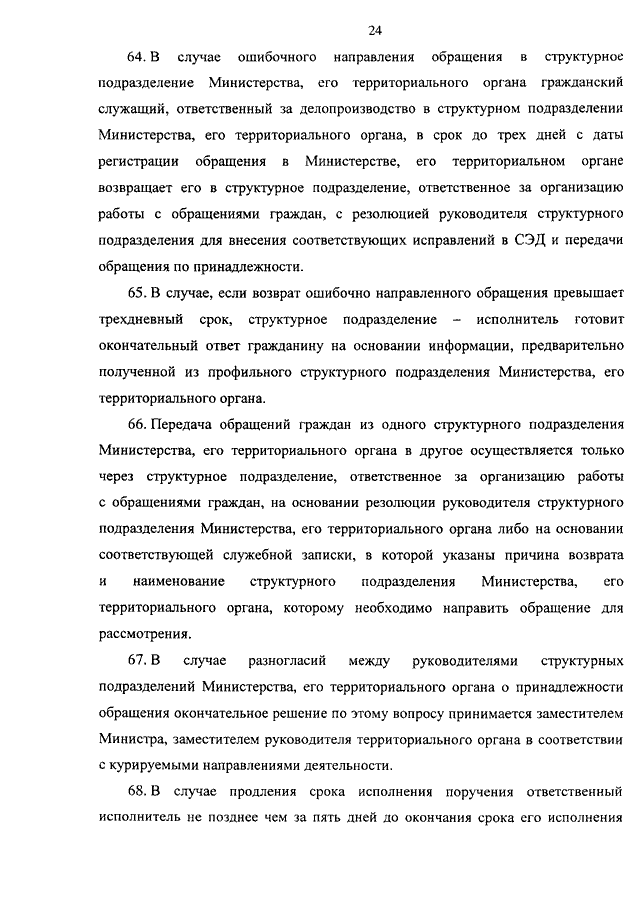 24

64. В случае ошибочного направления обращения в структурное подразделение Министерства, его территориального органа гражданский служащий, ответственный за делопроизводство в структурном подразделении Министерства, его территориального органа, в срок до трех дней с даты регистрации обращения в Министерстве, его территориальном органе возвращает его в структурное подразделение, ответственное за организацию работы с обращениями граждан, с резолюцией руководителя структурного подразделения для внесения соответствующих исправлений в СЭД и передачи обращения по принадлежности.

65. В случае, если возврат ошибочно направленного обращения превышает трехдневный срок, структурное подразделение – исполнитель готовит окончательный ответ гражданину на основании информации, предварительно полученной из профильного структурного подразделения Министерства, его территориального органа.

66. Передача обращений граждан из одного структурного подразделения Министерства, его территориального органа в другое осуществляется только через структурное подразделение, ответственное за организацию работы с обращениями граждан, на основании резолюции руководителя структурного подразделения Министерства, его территориального органа либо на основании соответствующей служебной записки, в которой указаны причина возврата и наименование структурного подразделения Министерства, его территориального органа, которому необходимо направить обращение для рассмотрения.

67. В случае разногласий между руководителями структурных подразделений Министерства, его территориального органа о принадлежности обращения окончательное решение по этому вопросу принимается заместителем Министра, заместителем руководителя территориального органа в соответствии с курируемыми направлениями деятельности.

68. В случае продления срока исполнения поручения ответственный исполнитель не позднее чем за пять дней до окончания срока его исполнения